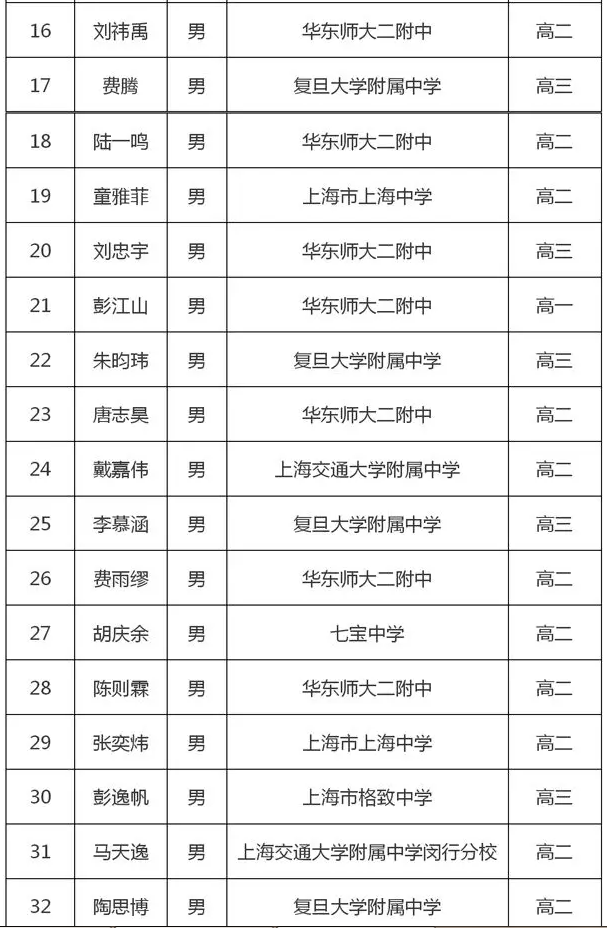 | 16 | 刘祎禹 | 男 | 华东师大二附中 | 高二 |
|---|---|---|---|---|
| 17 | 费腾 | 男 | 复旦大学附属中学 | 高三 |
| 18 | 陆一鸣 | 男 | 华东师大二附中 | 高二 |
| 19 | 童雅菲 | 男 | 上海市上海中学 | 高二 |
| 20 | 刘忠宇 | 男 | 华东师大二附中 | 高三 |
| 21 | 彭江山 | 男 | 华东师大二附中 | 高一 |
| 22 | 朱昀玮 | 男 | 复旦大学附属中学 | 高三 |
| 23 | 唐志昊 | 男 | 华东师大二附中 | 高二 |
| 24 | 戴嘉伟 | 男 | 上海交通大学附属中学 | 高二 |
| 25 | 李慕涵 | 男 | 复旦大学附属中学 | 高三 |
| 26 | 费雨缪 | 男 | 华东师大二附中 | 高二 |
| 27 | 胡庆余 | 男 | 七宝中学 | 高二 |
| 28 | 陈则霖 | 男 | 华东师大二附中 | 高二 |
| 29 | 张奕炜 | 男 | 上海市上海中学 | 高二 |
| 30 | 彭逸帆 | 男 | 上海市格致中学 | 高三 |
| 31 | 马天逸 | 男 | 上海交通大学附属中学闵行分校 | 高二 |
| 32 | 陶思博 | 男 | 复旦大学附属中学 | 高二 |